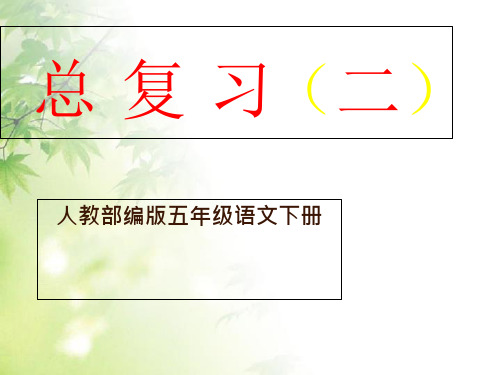 总 复 习（二）

人教部编版五年级语文下册